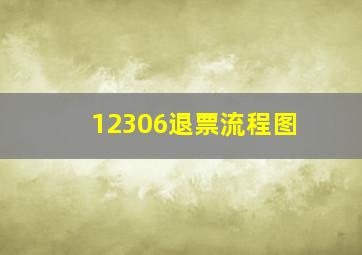 12306退票流程图